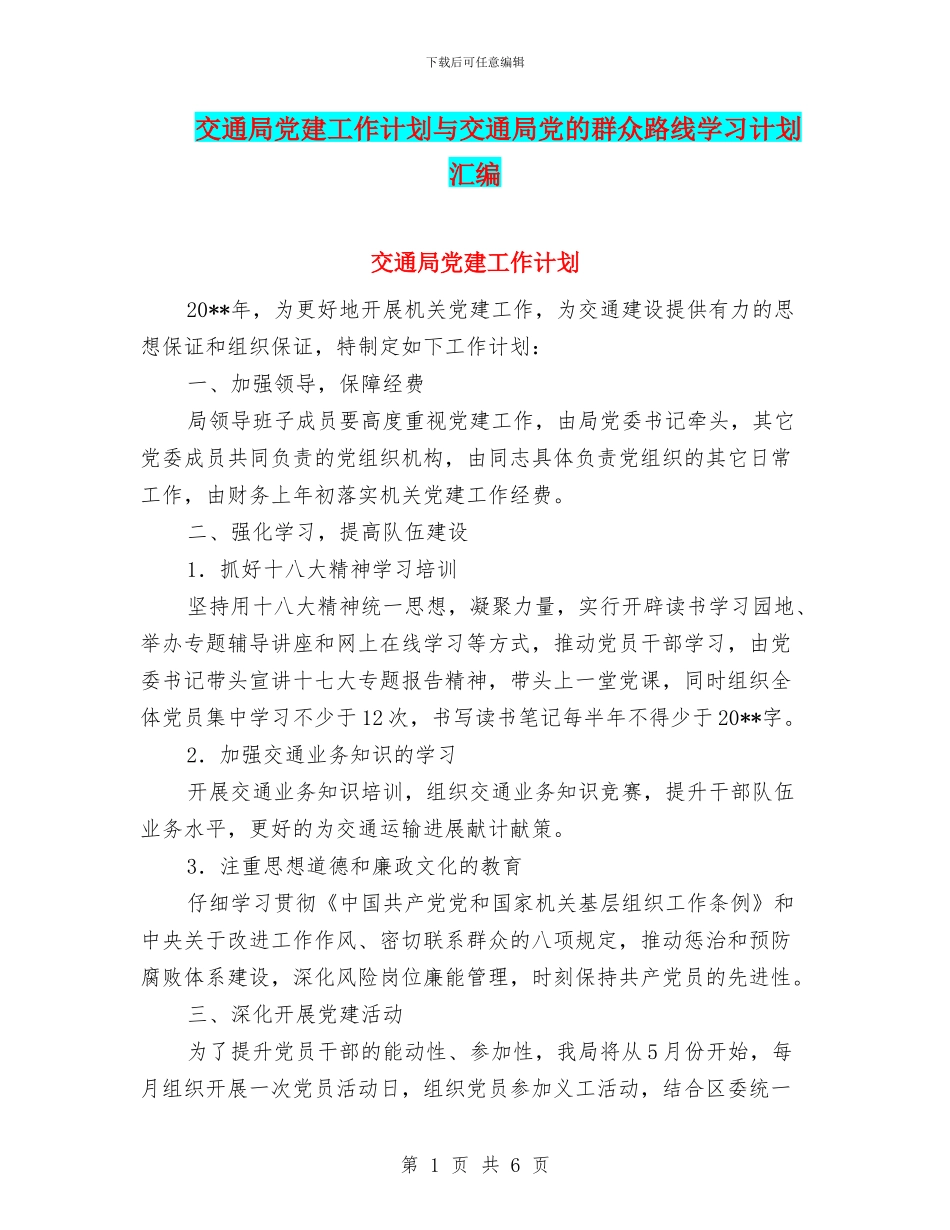 下载后可任意编辑

交通局党建工作计划与交通局党的群众路线学习计划汇编

交通局党建工作计划

20**年，为更好地开展机关党建工作，为交通建设提供有力的思想保证和组织保证，特制定如下工作计划：

一、加强领导，保障经费

局领导班子成员要高度重视党建工作，由局党委书记牵头，其它党委成员共同负责的党组织机构，由同志具体负责党组织的其它日常工作，由财务上年初落实机关党建工作经费。

二、强化学习，提高队伍建设

1．抓好十八大精神学习培训

坚持用十八大精神统一思想，凝聚力量，实行开辟读书学习园地、举办专题辅导讲座和网上在线学习等方式，推动党员干部学习，由党委书记带头宣讲十七大专题报告精神，带头上一堂党课，同时组织全体党员集中学习不少于12次，书写读书笔记每半年不得少于20**字。

2．加强交通业务知识的学习

开展交通业务知识培训，组织交通业务知识竞赛，提升干部队伍业务水平，更好的为交通运输进展献计献策。

3．注重思想道德和廉政文化的教育

仔细学习贯彻《中国共产党党和国家机关基层组织工作条例》和中央关于改进工作作风、密切联系群众的八项规定，推动惩治和预防腐败体系建设，深化风险岗位廉能管理，时刻保持共产党员的先进性。

三、深化开展党建活动

为了提升党员干部的能动性、参加性，我局将从5月份开始，每月组织开展一次党员活动日，组织党员参加义工活动，结合区委统一

第 1 页 共 6 页